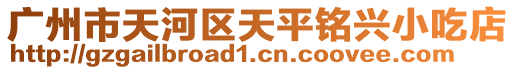 广州市天河区天平铭兴小吃店
http://gzgailbroad1.cn.coovee.com